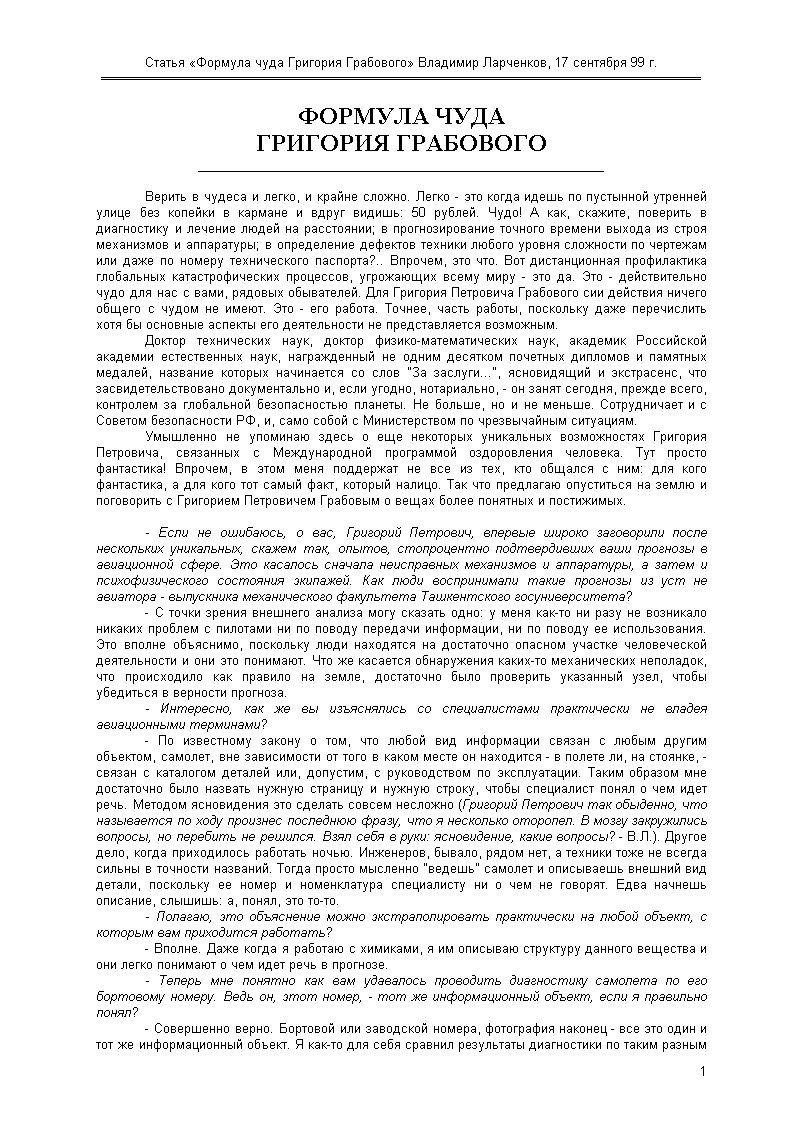 Статья «Формула чуда Григория Грабового» Владимир Ларченков, 17 сентября 99 г.

ФОРМУЛА ЧУДА
ГРИГОРИЯ ГРАБОВОГО

Верить в чудеса и легко, и крайне сложно. Легко - это когда идешь по пустынной утренней улице без копейки в кармане и вдруг видишь: 50 рублей. Чудо! А как, скажите, поверить в диагностику и лечение людей на расстоянии; в прогнозирование точного времени выхода из строя механизмов и аппаратуры; в определение дефектов техники любого уровня сложности по чертежам или даже по номеру технического паспорта?.. Впрочем, это что. Вот дистанционная профилактика глобальных катастрофических процессов, угрожающих всему миру - это да. Это - действительно чудо для нас с вами, рядовых обывателей. Для Григория Петровича Грабового сии действия ничего общего с чудом не имеют. Это - его работа. Точнее, часть работы, поскольку даже перечислить хотя бы основные аспекты его деятельности не представляется возможным.

Доктор технических наук, доктор физико-математических наук, академик Российской академии естественных наук, награжденный не одним десятком почетных дипломов и памятных медалей, название которых начинается со слов "За заслуги...", ясновидящий и экстрасенс, что засвидетельствовано документально и, если угодно, нотариально, - он занят сегодня, прежде всего, контролем за глобальной безопасностью планеты. Не больше, но и не меньше. Сотрудничает и с Советом безопасности РФ, и, само собой с Министерством по чрезвычайным ситуациям.

Умышленно не упоминаю здесь о еще некоторых уникальных возможностях Григория Петровича, связанных с Международной программой оздоровления человека. Тут просто фантастика! Впрочем, в этом меня поддержат не все из тех, кто общался с ним: для кого фантастика, а для кого тот самый факт, который налицо. Так что предлагаю опуститься на землю и поговорить с Григорием Петровичем Грабовым о вещах более понятных и постижимых.

- Если не ошибаюсь, о вас, Григорий Петрович, впервые широко заговорили после нескольких уникальных, скажем так, опытов, стопроцентно подтвердивших ваши прогнозы в авиационной сфере. Это касалось сначала неисправных механизмов и аппаратуры, а затем и психофизического состояния экипажей. Как люди воспринимали такие прогнозы из уст не авиатора - выпускника механического факультета Ташкентского госуниверситета?

- С точки зрения внешнего анализа могу сказать одно: у меня как-то ни разу не возникало никаких проблем с пилотами ни по поводу передачи информации, ни по поводу ее использования. Это вполне объяснимо, поскольку люди находятся на достаточно опасном участке человеческой деятельности и они это понимают. Что же касается обнаружения каких-то механических неполадок, что происходило как правило на земле, достаточно было проверить указанный узел, чтобы убедиться в верности прогноза.

- Интересно, как же вы изъяснялись со специалистами практически не владея авиационными терминами?

- По известному закону о том, что любой вид информации связан с любым другим объектом, самолет, вне зависимости от того в каком месте он находится - в полете ли, на стоянке, - связан с каталогом деталей или, допустим, с руководством по эксплуатации. Таким образом мне достаточно было назвать нужную страницу и нужную строку, чтобы специалист понял о чем идет речь. Методом ясновидения это сделать совсем несложно (Григорий Петрович так обыденно, что называется по ходу произнес последнюю фразу, что я несколько оторопел. В мозгу закружились вопросы, но перебить не решился. Взял себя в руки: ясновидение, какие вопросы? - В.Л.). Другое дело, когда приходилось работать ночью. Инженеров, бывало, рядом нет, а техники тоже не всегда сильны в точности названий. Тогда просто мысленно "ведешь" самолет и описываешь внешний вид детали, поскольку ее номер и номенклатура специалисту ни о чем не говорят. Едва начнешь описание, слышишь: а, понял, это то-то.

- Полагаю, это объяснение можно экстраполировать практически на любой объект, с которым вам приходится работать?

- Вполне. Даже когда я работаю с химиками, я им описываю структуру данного вещества и они легко понимают о чем идет речь в прогнозе.

- Теперь мне понятно как вам удавалось проводить диагностику самолета по его бортовому номеру. Ведь он, этот номер, - тот же информационный объект, если я правильно понял?

- Совершенно верно. Бортовой или заводской номера, фотография наконец - все это один и тот же информационный объект. Я как-то для себя сравнил результаты диагностики по таким разным

1